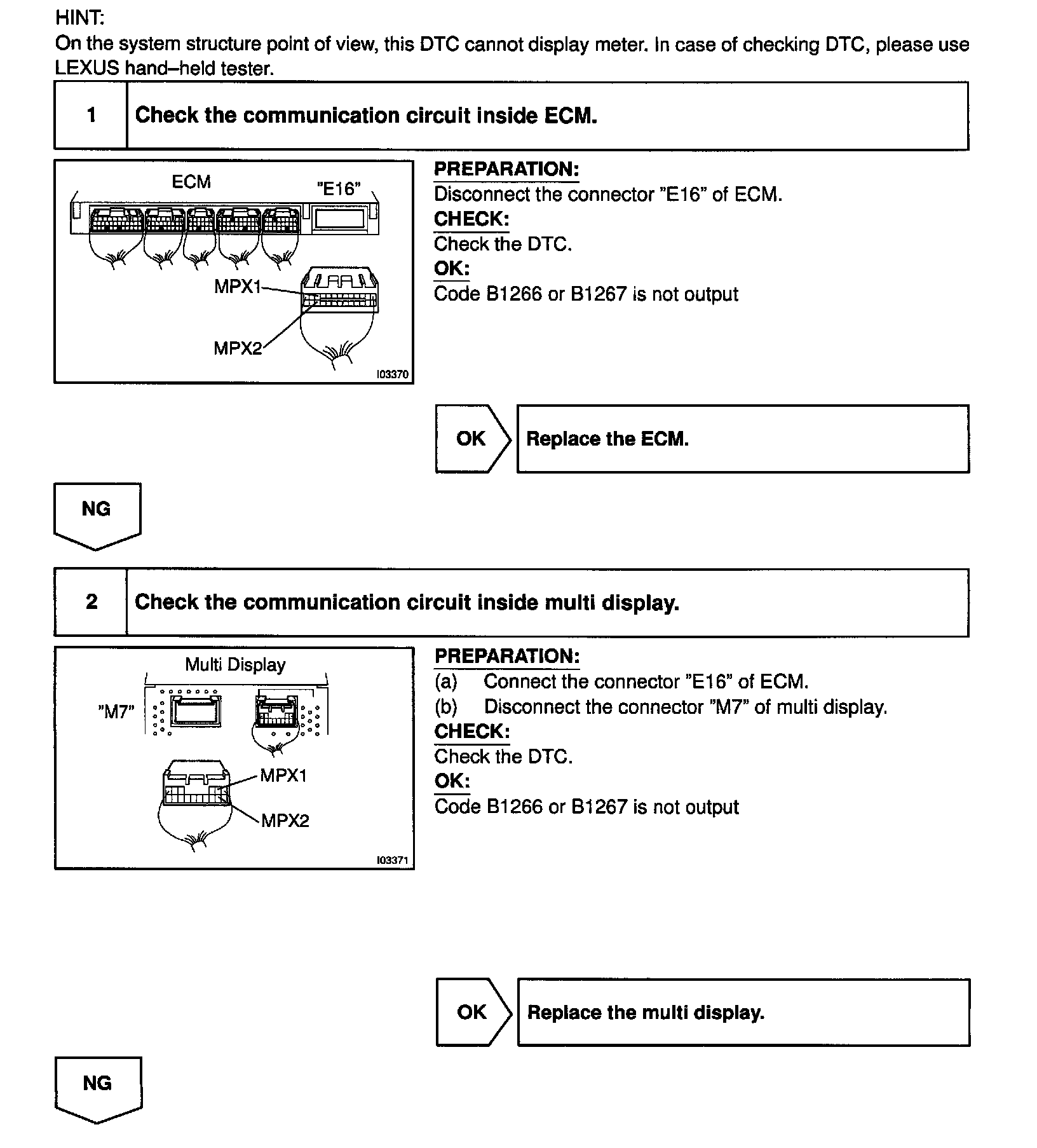 HINT:
On the system structure point of view, this DTC cannot display meter. In case of checking DTC, please use LEXUS hand–held tester.

| 1 | Check the communication circuit inside ECM. |
|---|---|

ECM
"E16"
MPX1
MPX2
I03370

PREPARATION:
Disconnect the connector "E16" of ECM.
CHECK:
Check the DTC.
OK:
Code B1266 or B1267 is not output

OK
Replace the ECM.

NG

| 2 | Check the communication circuit inside multi display. |
|---|---|

Multi Display
"M7"
MPX1
MPX2
I03371

PREPARATION:
(a) Connect the connector "E16" of ECM.
(b) Disconnect the connector "M7" of multi display.
CHECK:
Check the DTC.
OK:
Code B1266 or B1267 is not output

OK
Replace the multi display.

NG